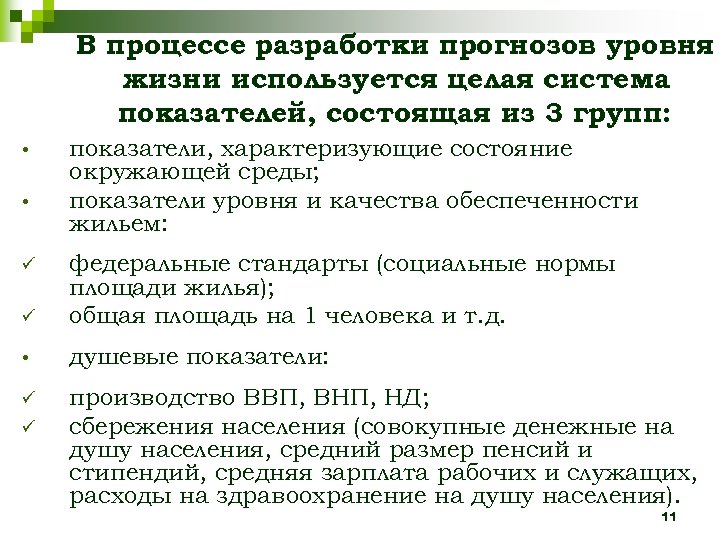 В процессе разработки прогнозов уровня жизни используется целая система показателей, состоящая из 3 групп:

• показатели, характеризующие состояние окружающей среды;
• показатели уровня и качества обеспеченности жильем:
✓ федеральные стандарты (социальные нормы площади жилья);
✓ общая площадь на 1 человека и т.д.
• душевые показатели:
✓ производство ВВП, ВНП, НД;
✓ сбережения населения (совокупные денежные на душу населения, средний размер пенсий и стипендий, средняя зарплата рабочих и служащих, расходы на здравоохранение на душу населения).

11